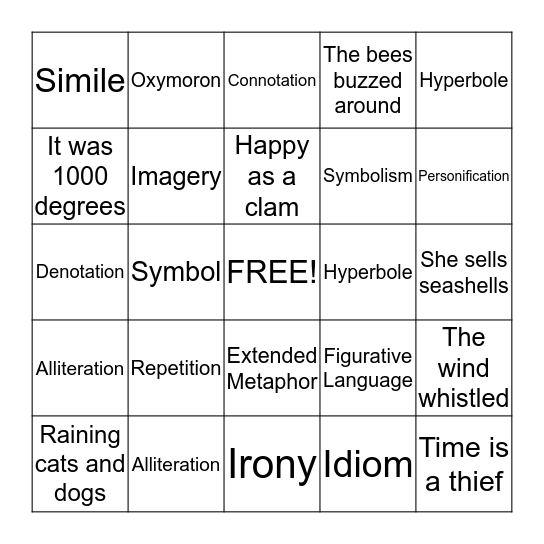 | Simile | Oxymoron | Connotation | The bees buzzed around | Hyperbole |
|---|---|---|---|---|
| It was 1000 degrees | Imagery | Happy as a clam | Symbolism | Personification |
| Denotation | Symbol | FREE! | Hyperbole | She sells seashells |
| Alliteration | Repetition | Extended Metaphor | Figurative Language | The wind whistled |
| Raining cats and dogs | Alliteration | Irony | Idiom | Time is a thief |